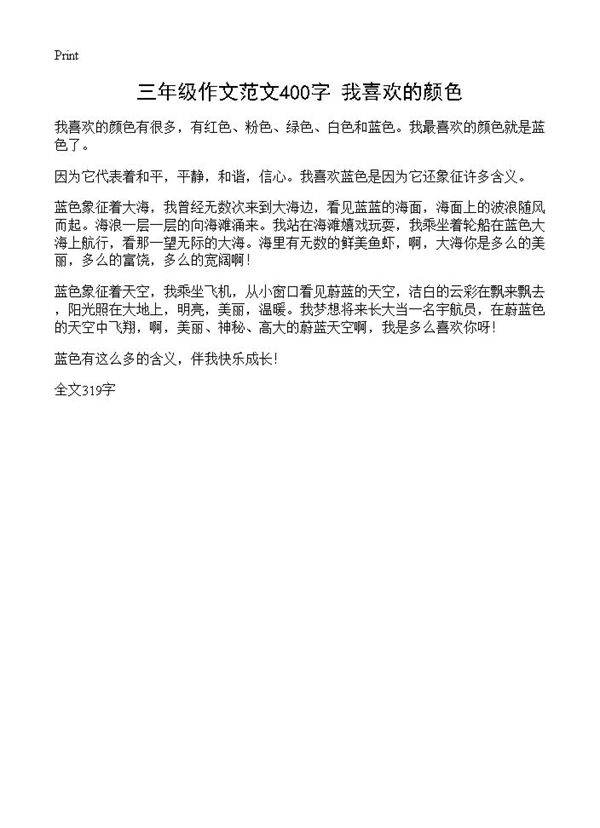 Print

三年级作文范文400字 我喜欢的颜色

我喜欢的颜色有很多，有红色、粉色、绿色、白色和蓝色。我最喜欢的颜色就是蓝色了。

因为它代表着和平，平静，和谐，信心。我喜欢蓝色是因为它还象征许多含义。

蓝色象征着大海，我曾经无数次来到大海边，看见蓝蓝的海面，海面上的波浪随风而起。海浪一层一层的向海滩涌来。我站在海滩嬉戏玩耍，我乘坐着轮船在蓝色大海上航行，看那一望无际的大海。海里有无数的鲜美鱼虾，啊，大海你是多么的美丽，多么的富饶，多么的宽阔啊！

蓝色象征着天空，我乘坐飞机，从小窗口看见蔚蓝的天空，洁白的云彩在飘来飘去，阳光照在大地上，明亮，美丽，温暖。我梦想将来长大当一名宇航员，在蔚蓝色的天空中飞翔，啊，美丽、神秘、高大的蔚蓝天空啊，我是多么喜欢你呀！

蓝色有这么多的含义，伴我快乐成长！

全文319字